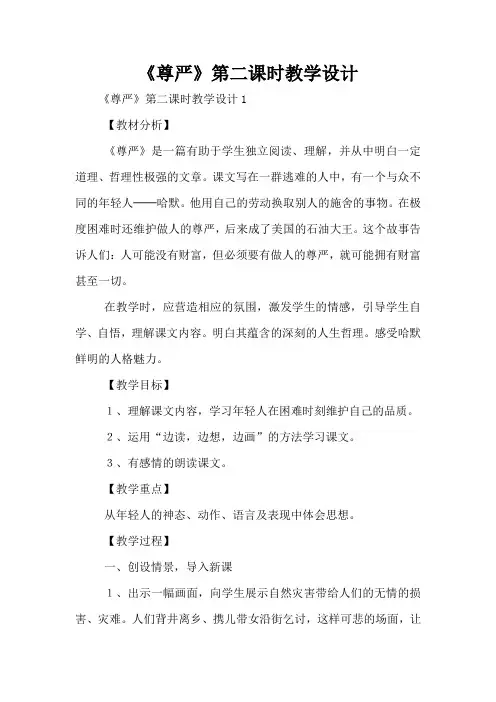 《尊严》第二课时教学设计

《尊严》第二课时教学设计 1

【教材分析】

《尊严》是一篇有助于学生独立阅读、理解，并从中明白一定道理、哲理性极强的文章。课文写在一群逃难的人中，有一个与众不同的年轻人——哈默。他用自己的劳动换取别人的施舍的事物。在极度困难时还维护做人的尊严，后来成了美国的石油大王。这个故事告诉人们：人可能没有财富，但必须要有做人的尊严，就可能拥有财富甚至一切。

在教学时，应营造相应的氛围，激发学生的情感，引导学生自学、自悟，理解课文内容。明白其蕴含的深刻的人生哲理。感受哈默鲜明的人格魅力。

【教学目标】

1 、理解课文内容，学习年轻人在困难时刻维护自己的品质。

2 、运用“边读，边想，边画”的方法学习课文。

3 、有感情的朗读课文。

【教学重点】

从年轻人的神态、动作、语言及表现中体会思想。

【教学过程】

一、创设情景，导入新课

1 、出示一幅画面，向学生展示自然灾害带给人们的无情的损害、灾难。人们背井离乡、携儿带女沿街乞讨，这样可悲的场面，让